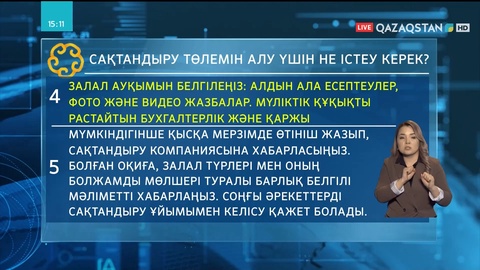 15:11

LIVE QAZAQSTAN HD

САҚТАНДЫРУ ТӨЛЕМІН АЛУ ҮШІН НЕ ІСТЕУ КЕРЕК?

4 ЗАЛАЛ АУҚЫМЫН БЕЛГІЛЕҢІЗ: АЛДЫН АЛА ЕСЕПТЕУЛЕР, ФОТО ЖӘНЕ ВИДЕО ЖАЗБАЛАР. МҮЛІКТІК ҚҰҚЫҚТЫ РАСТАЙТЫН БУХГАЛТЕРЛІК ЖӘНЕ ҚАРЖЫ

5 МҮМКІНДІГІНШЕ ҚЫСҚА МЕРЗІМДЕ ӨТІНІШ ЖАЗЫП, САҚТАНДЫРУ КОМПАНИЯСЫНА ХАБАРЛАСЫҢЫЗ. БОЛҒАН ОҚИҒА, ЗАЛАЛ ТҮРЛЕРІ МЕН ОНЫҢ БОЛЖАМДЫ МӨЛШЕРІ ТУРАЛЫ БАРЛЫҚ БЕЛГІЛІ МӘЛІМЕТТІ ХАБАРЛАҢЫЗ. СОҢҒЫ ӘРЕКЕТТЕРДІ САҚТАНДЫРУ ҰЙЫМЫМЕН КЕЛІСУ ҚАЖЕТ БОЛАДЫ.